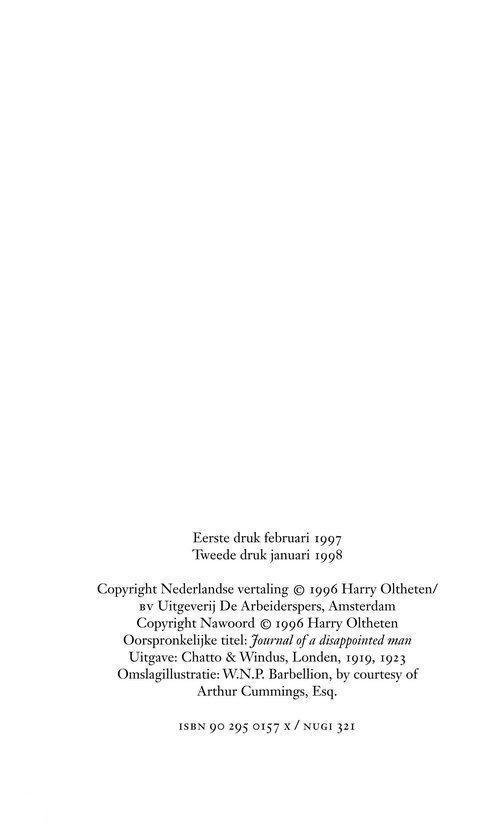 Eerste druk februari 1997
Tweede druk januari 1998

Copyright Nederlandse vertaling © 1996 Harry Oltheten/
bv Uitgeverij De Arbeiderspers, Amsterdam
Copyright Nawoord © 1996 Harry Oltheten
Oorspronkelijke titel: Journal of a disappointed man
Uitgave: Chatto & Windus, Londen, 1919, 1923
Omslagillustratie: W.N.P. Barbellion, by courtesy of
Arthur Cummings, Esq.

isbn 90 295 0157 x / nugi 321